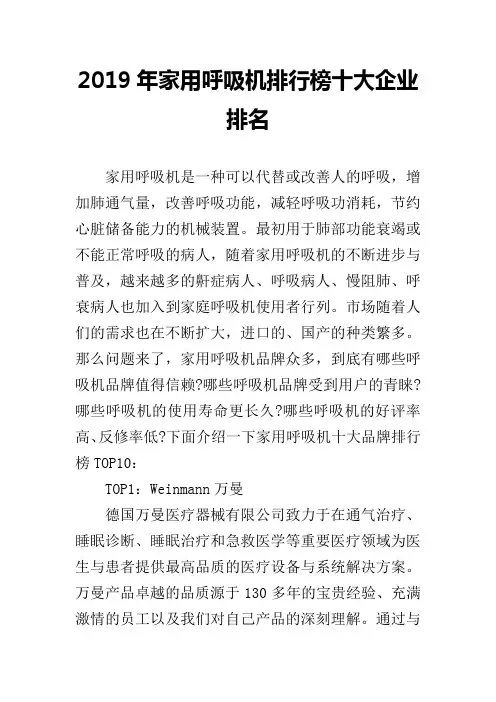 2019 年家用呼吸机排行榜十大企业排名

家用呼吸机是一种可以代替或改善人的呼吸，增加肺通气量，改善呼吸功能，减轻呼吸功消耗，节约心脏储备能力的机械装置。最初用于肺部功能衰竭或不能正常呼吸的病人，随着家用呼吸机的不断进步与普及，越来越多的鼾症病人、呼吸病人、慢阻肺、呼衰病人也加入到家庭呼吸机使用者行列。市场随着人们的需求也在不断扩大，进口的、国产的种类繁多。那么问题来了，家用呼吸机品牌众多，到底有哪些呼吸机品牌值得信赖?哪些呼吸机品牌受到用户的青睐?哪些呼吸机的使用寿命更长久?哪些呼吸机的好评率高、反修率低?下面介绍一下家用呼吸机十大品牌排行榜 TOP10：

TOP1：Weinmann 万曼

德国万曼医疗器械有限公司致力于在通气治疗、睡眠诊断、睡眠治疗和急救医学等重要医疗领域为医生与患者提供最高品质的医疗设备与系统解决方案。万曼产品卓越的品质源于 130 多年的宝贵经验、充满激情的员工以及我们对自己产品的深刻理解。通过与